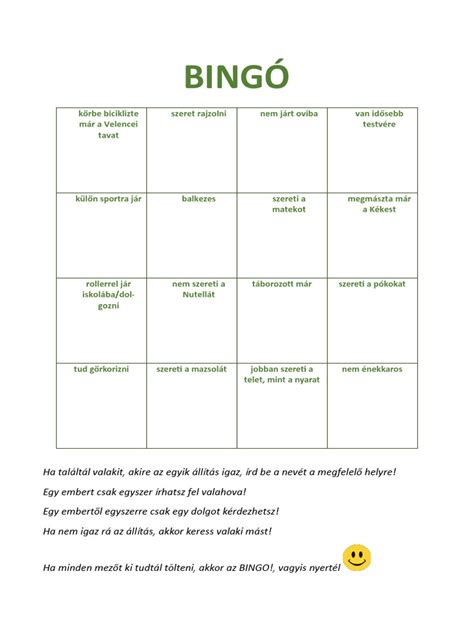 BINGÓ

| körbe biciklizte már a Velencei tavat | szeret rajzolni | nem járt oviba | van idősebb testvére |
|---|---|---|---|
| külön sportra jár | balkezes | szereti a matekot | megmászta már a Kékest |
| rollerrel jár iskolába/dolgozni | nem szereti a Nutellát | táborozott már | szereti a pókokat |
| tud görkorizni | szereti a mazsolát | jobban szereti a telet, mint a nyarat | nem énekkaros |

Ha találtál valakit, akire az egyik állítás igaz, írd be a nevét a megfelelő helyre!

Egy embert csak egyszer írhatsz fel valahova!

Egy embertől egyszerre csak egy dolgot kérdezhetsz!

Ha nem igaz rá az állítás, akkor keress valaki mást!

Ha minden mezőt ki tudtál tölteni, akkor az BINGO!, vagyis nyertél